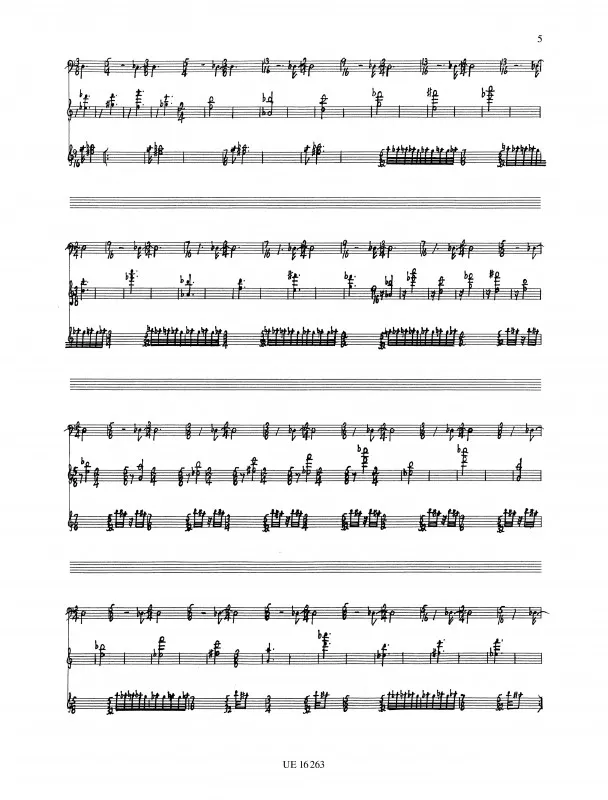 5

UE 16263